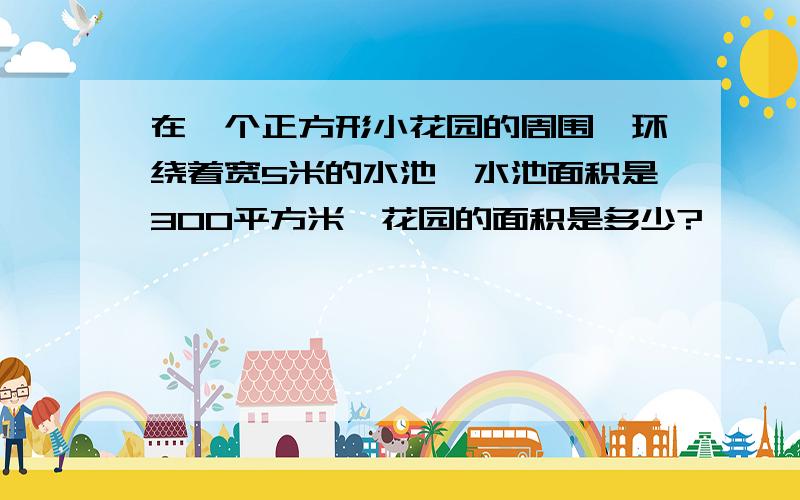 在一个正方形小花园的周围,环绕着宽5米的水池,水池面积是300平方米,花园的面积是多少?